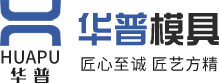 HUAPU
华普

华普模具
匠心至诚 匠艺方精